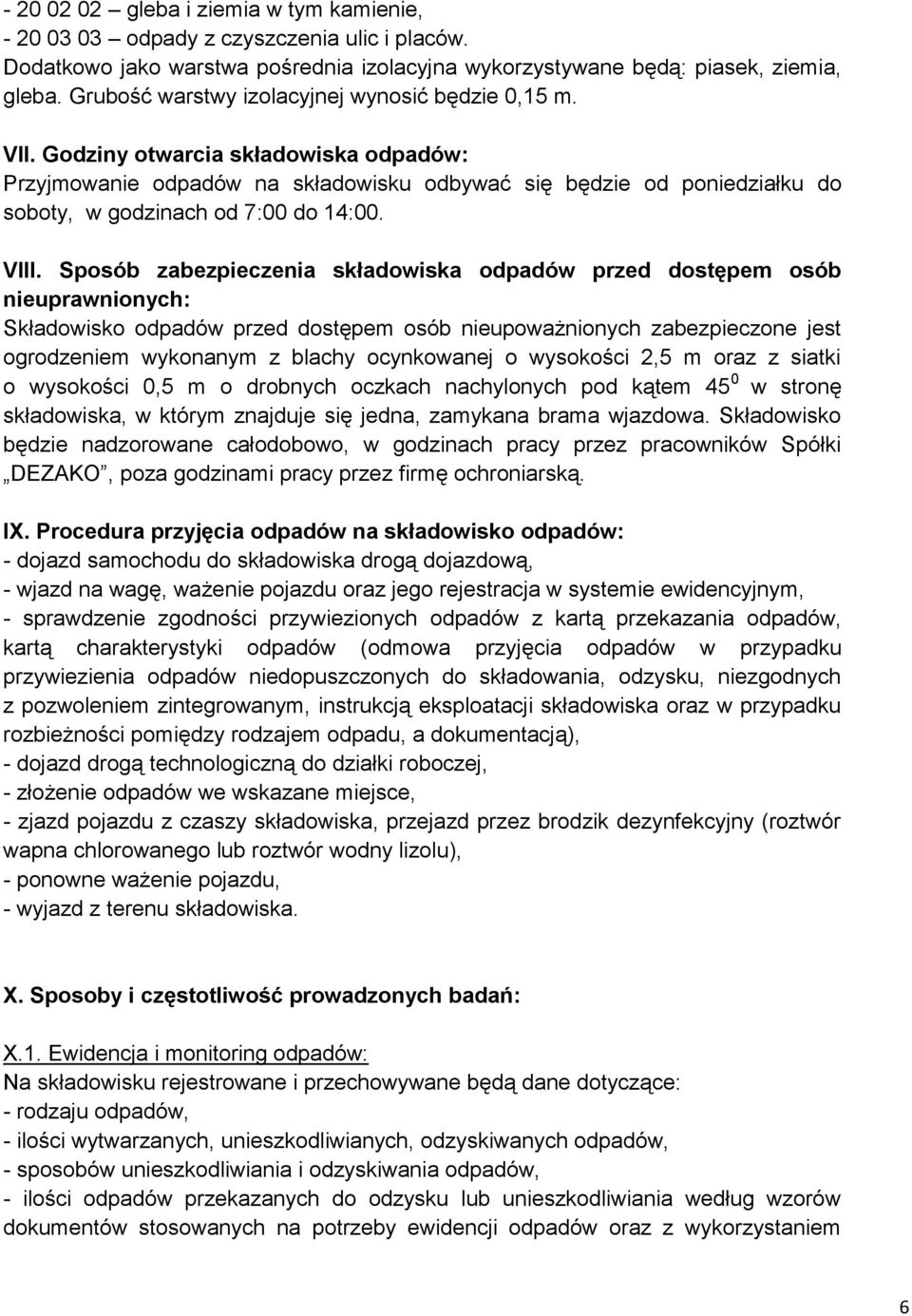 - 20 02 02 – gleba i ziemia w tym kamienie,
- 20 03 03 – odpady z czyszczenia ulic i placów.
Dodatkowo jako warstwa pośrednia izolacyjna wykorzystywane będą: piasek, ziemia, gleba. Grubość warstwy izolacyjnej wynosić będzie 0,15 m.

VII. Godziny otwarcia składowiska odpadów:
Przyjmowanie odpadów na składowisku odbywać się będzie od poniedziałku do soboty, w godzinach od 7:00 do 14:00.

VIII. Sposób zabezpieczenia składowiska odpadów przed dostępem osób nieuprawnionych:
Składowisko odpadów przed dostępem osób nieupoważnionych zabezpieczone jest ogrodzeniem wykonanym z blachy ocynkowanej o wysokości 2,5 m oraz z siatki o wysokości 0,5 m o drobnych oczkach nachylonych pod kątem $45^0$ w stronę składowiska, w którym znajduje się jedna, zamykana brama wjazdowa. Składowisko będzie nadzorowane całodobowo, w godzinach pracy przez pracowników Spółki „DEZAKO”, poza godzinami pracy przez firmę ochroniarską.

IX. Procedura przyjęcia odpadów na składowisko odpadów:
- dojazd samochodu do składowiska drogą dojazdową,
- wjazd na wagę, ważenie pojazdu oraz jego rejestracja w systemie ewidencyjnym,
- sprawdzenie zgodności przywiezionych odpadów z kartą przekazania odpadów, kartą charakterystyki odpadów (odmowa przyjęcia odpadów w przypadku przywiezienia odpadów niedopuszczonych do składowania, odzysku, niezgodnych z pozwoleniem zintegrowanym, instrukcją eksploatacji składowiska oraz w przypadku rozbieżności pomiędzy rodzajem odpadu, a dokumentacją),
- dojazd drogą technologiczną do działki roboczej,
- złożenie odpadów we wskazane miejsce,
- zjazd pojazdu z czaszy składowiska, przejazd przez brodzik dezynfekcyjny (roztwór wapna chlorowanego lub roztwór wodny lizolu),
- ponowne ważenie pojazdu,
- wyjazd z terenu składowiska.

X. Sposoby i częstotliwość prowadzonych badań:

X.1. Ewidencja i monitoring odpadów:
Na składowisku rejestrowane i przechowywane będą dane dotyczące:
- rodzaju odpadów,
- ilości wytwarzanych, unieszkodliwianych, odzyskiwanych odpadów,
- sposobów unieszkodliwiania i odzyskiwania odpadów,
- ilości odpadów przekazanych do odzysku lub unieszkodliwiania według wzorów dokumentów stosowanych na potrzeby ewidencji odpadów oraz z wykorzystaniem

6